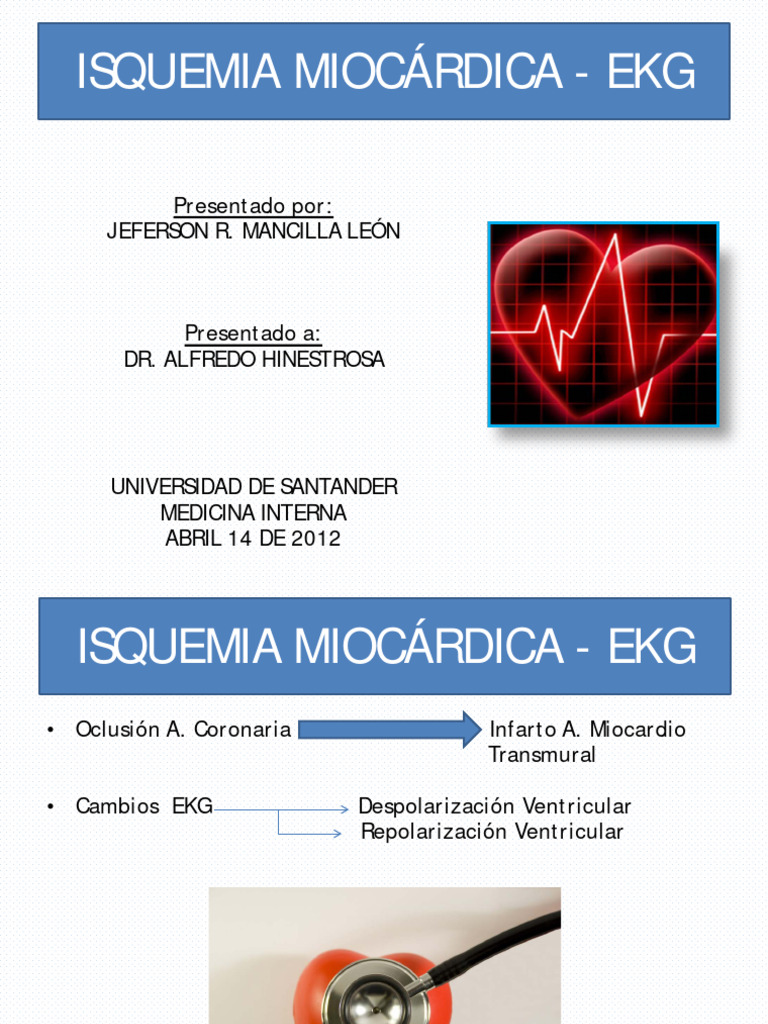 ISQUEMIA MIOCÁRDICA - EKG

Presentado por:
JEFERSON R. MANCILLA LEÓN

Presentado a:
DR. ALFREDO HINESTROSA

UNIVERSIDAD DE SANTANDER
MEDICINA INTERNA
ABRIL 14 DE 2012

ISQUEMIA MIOCÁRDICA - EKG

• Oclusión A. Coronaria Infarto A. Miocardio Transmural

• Cambios EKG Despolarización Ventricular
Repolarización Ventricular